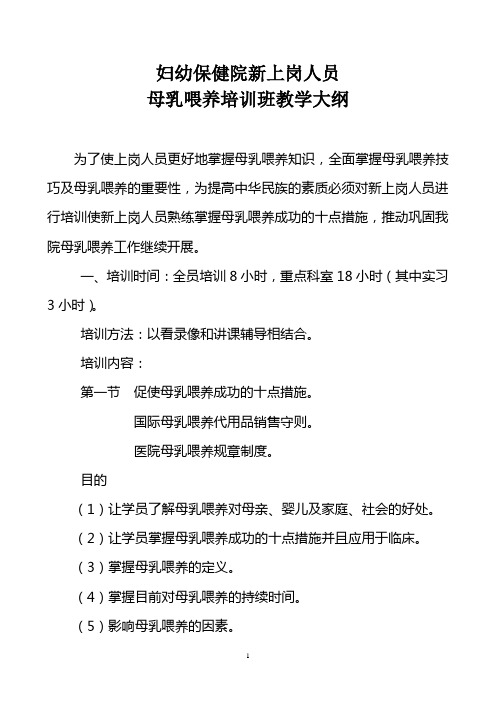 妇幼保健院新上岗人员
母乳喂养培训班教学大纲

为了使上岗人员更好地掌握母乳喂养知识，全面掌握母乳喂养技巧及母乳喂养的重要性，为提高中华民族的素质必须对新上岗人员进行培训使新上岗人员熟练掌握母乳喂养成功的十点措施，推动巩固我院母乳喂养工作继续开展。

一、培训时间：全员培训 8 小时，重点科室 18 小时（其中实习 3 小时）。

培训方法：以看录像和讲课辅导相结合。

培训内容：

第一节　促使母乳喂养成功的十点措施。

国际母乳喂养代用品销售守则。

医院母乳喂养规章制度。

目的

（1）让学员了解母乳喂养对母亲、婴儿及家庭、社会的好处。

（2）让学员掌握母乳喂养成功的十点措施并且应用于临床。

（3）掌握母乳喂养的定义。

（4）掌握目前对母乳喂养的持续时间。

（5）影响母乳喂养的因素。

1